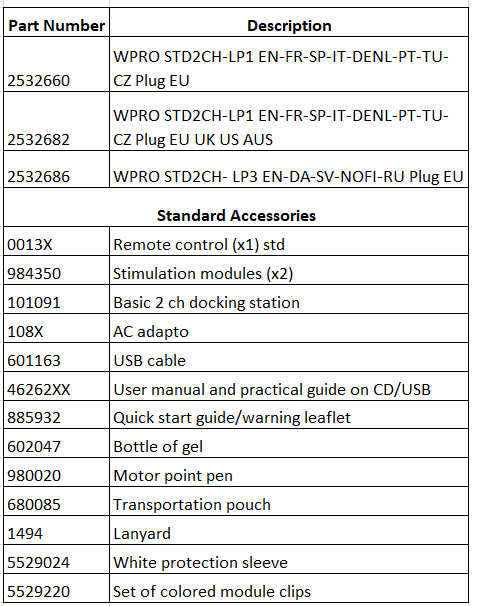 | Part Number | Description |
|---|---|
| 2532660 | WPRO STD2CH-LP1 EN-FR-SP-IT-DENL-PT-TU-CZ Plug EU |
| 2532682 | WPRO STD2CH-LP1 EN-FR-SP-IT-DENL-PT-TU-CZ Plug EU UK US AUS |
| 2532686 | WPRO STD2CH- LP3 EN-DA-SV-NOFI-RU Plug EU |
| | **Standard Accessories** |
| 0013X | Remote control (x1) std |
| 984350 | Stimulation modules (x2) |
| 101091 | Basic 2 ch docking station |
| 108X | AC adapto |
| 601163 | USB cable |
| 46262XX | User manual and practical guide on CD/USB |
| 885932 | Quick start guide/warning leaflet |
| 602047 | Bottle of gel |
| 980020 | Motor point pen |
| 680085 | Transportation pouch |
| 1494 | Lanyard |
| 5529024 | White protection sleeve |
| 5529220 | Set of colored module clips |